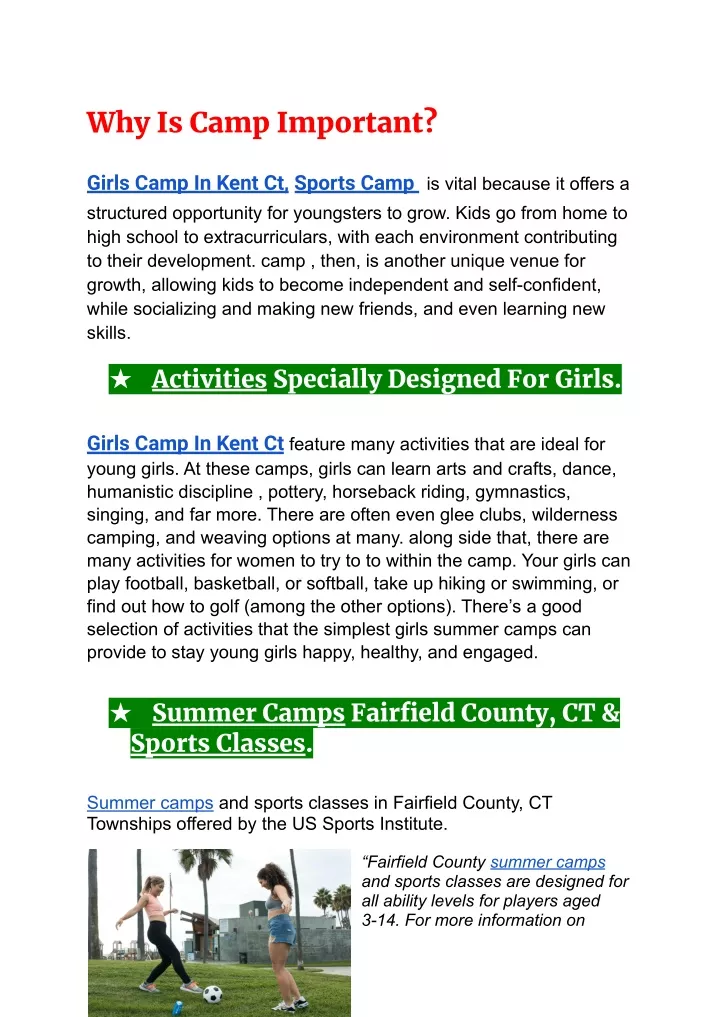 Why Is Camp Important?

Girls Camp In Kent Ct, Sports Camp is vital because it offers a structured opportunity for youngsters to grow. Kids go from home to high school to extracurriculars, with each environment contributing to their development. camp , then, is another unique venue for growth, allowing kids to become independent and self-confident, while socializing and making new friends, and even learning new skills.

★ Activities Specially Designed For Girls.

Girls Camp In Kent Ct feature many activities that are ideal for young girls. At these camps, girls can learn arts and crafts, dance, humanistic discipline , pottery, horseback riding, gymnastics, singing, and far more. There are often even glee clubs, wilderness camping, and weaving options at many. along side that, there are many activities for women to try to to within the camp. Your girls can play football, basketball, or softball, take up hiking or swimming, or find out how to golf (among the other options). There's a good selection of activities that the simplest girls summer camps can provide to stay young girls happy, healthy, and engaged.

★ Summer Camps Fairfield County, CT & Sports Classes.

Summer camps and sports classes in Fairfield County, CT Townships offered by the US Sports Institute.

"Fairfield County summer camps and sports classes are designed for all ability levels for players aged 3-14. For more information on